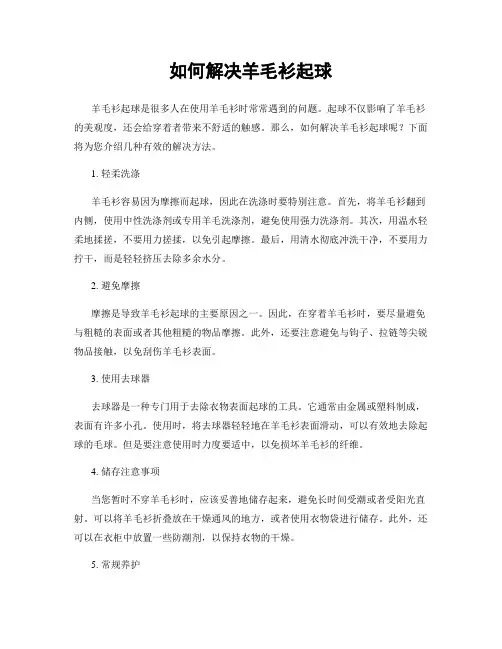 如何解决羊毛衫起球

羊毛衫起球是很多人在使用羊毛衫时常常遇到的问题。起球不仅影响了羊毛衫的美观度，还会给穿着者带来不舒适的触感。那么，如何解决羊毛衫起球呢？下面将为您介绍几种有效的解决方法。

1. 轻柔洗涤

羊毛衫容易因为摩擦而起球，因此在洗涤时要特别注意。首先，将羊毛衫翻到内侧，使用中性洗涤剂或专用羊毛洗涤剂，避免使用强力洗涤剂。其次，用温水轻柔地揉搓，不要用力搓揉，以免引起摩擦。最后，用清水彻底冲洗干净，不要用力拧干，而是轻轻挤压去除多余水分。

2. 避免摩擦

摩擦是导致羊毛衫起球的主要原因之一。因此，在穿着羊毛衫时，要尽量避免与粗糙的表面或者其他粗糙的物品摩擦。此外，还要注意避免与钩子、拉链等尖锐物品接触，以免刮伤羊毛衫表面。

3. 使用去球器

去球器是一种专门用于去除衣物表面起球的工具。它通常由金属或塑料制成，表面有许多小孔。使用时，将去球器轻轻地在羊毛衫表面滑动，可以有效地去除起球的毛球。但是要注意使用时力度要适中，以免损坏羊毛衫的纤维。

4. 储存注意事项

当您暂时不穿羊毛衫时，应该妥善地储存起来，避免长时间受潮或者受阳光直射。可以将羊毛衫折叠放在干燥通风的地方，或者使用衣物袋进行储存。此外，还可以在衣柜中放置一些防潮剂，以保持衣物的干燥。

5. 常规养护